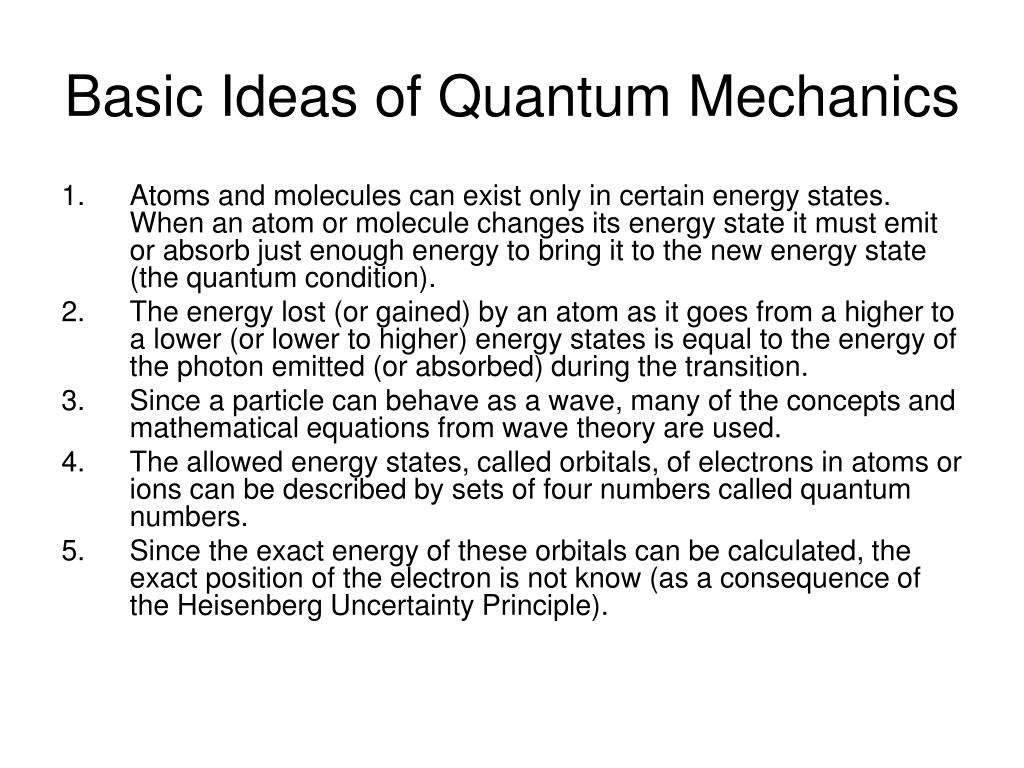 Basic Ideas of Quantum Mechanics

1. Atoms and molecules can exist only in certain energy states. When an atom or molecule changes its energy state it must emit or absorb just enough energy to bring it to the new energy state (the quantum condition).
2. The energy lost (or gained) by an atom as it goes from a higher to a lower (or lower to higher) energy states is equal to the energy of the photon emitted (or absorbed) during the transition.
3. Since a particle can behave as a wave, many of the concepts and mathematical equations from wave theory are used.
4. The allowed energy states, called orbitals, of electrons in atoms or ions can be described by sets of four numbers called quantum numbers.
5. Since the exact energy of these orbitals can be calculated, the exact position of the electron is not know (as a consequence of the Heisenberg Uncertainty Principle).